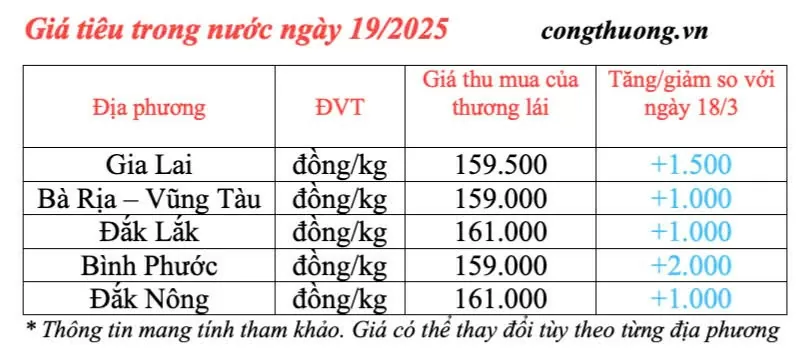 Giá tiêu trong nước ngày 19/2025 congthuong.vn

| Địa phương | ĐVT | Giá thu mua của thương lái | Tăng/giảm so với ngày 18/3 |
|---|---|---|---|
| Gia Lai | đồng/kg | 159.500 | +1.500 |
| Bà Rịa – Vũng Tàu | đồng/kg | 159.000 | +1.000 |
| Đắk Lắk | đồng/kg | 161.000 | +1.000 |
| Bình Phước | đồng/kg | 159.000 | +2.000 |
| Đắk Nông | đồng/kg | 161.000 | +1.000 |

* Thông tin mang tính tham khảo. Giá có thể thay đổi tùy theo từng địa phương